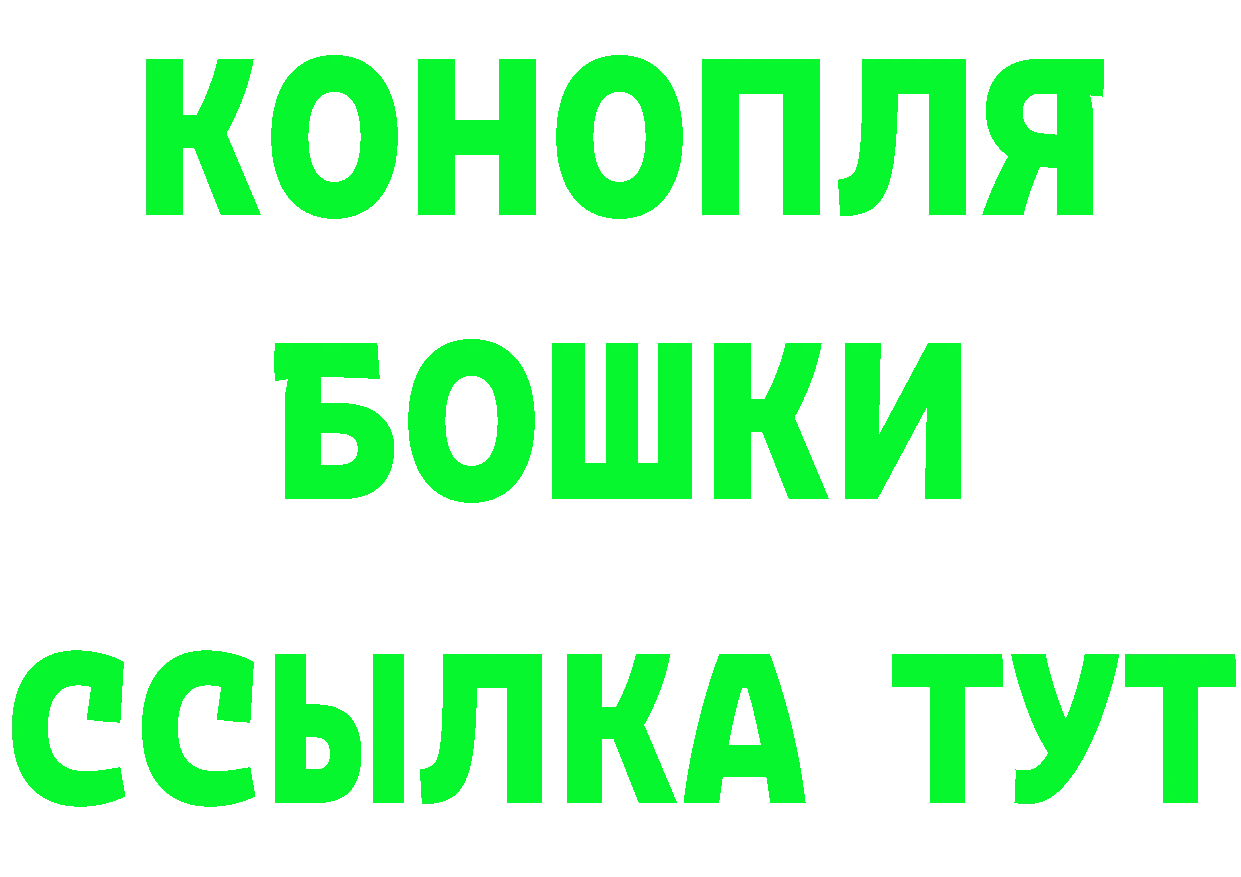 КОНОПЛЯ
БОШКИ
ССЫЛКА ТУТ